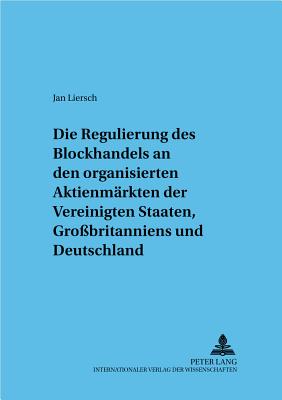 Jan Liersch

Die Regulierung des Blockhandels an den organisierten Aktienmärkten der Vereinigten Staaten, Großbritanniens und Deutschland

PETER LANG
INTERNATIONALER VERLAG DER WISSENSCHAFTEN